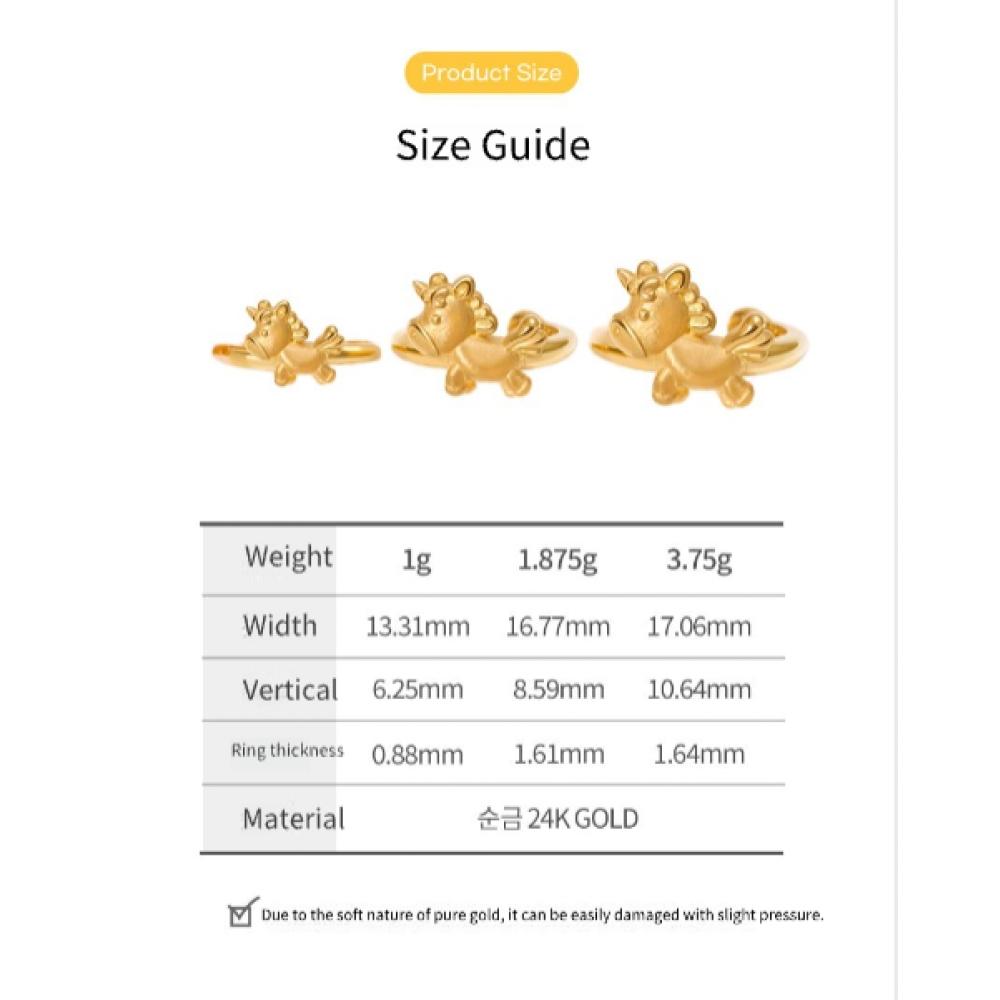 Product Size

Size Guide

| Weight | 1g | 1.875g | 3.75g |
|---|---|---|---|
| Width | 13.31mm | 16.77mm | 17.06mm |
| Vertical | 6.25mm | 8.59mm | 10.64mm |
| Ring thickness | 0.88mm | 1.61mm | 1.64mm |
| Material | 순금 24K GOLD | | |

Due to the soft nature of pure gold, it can be easily damaged with slight pressure.